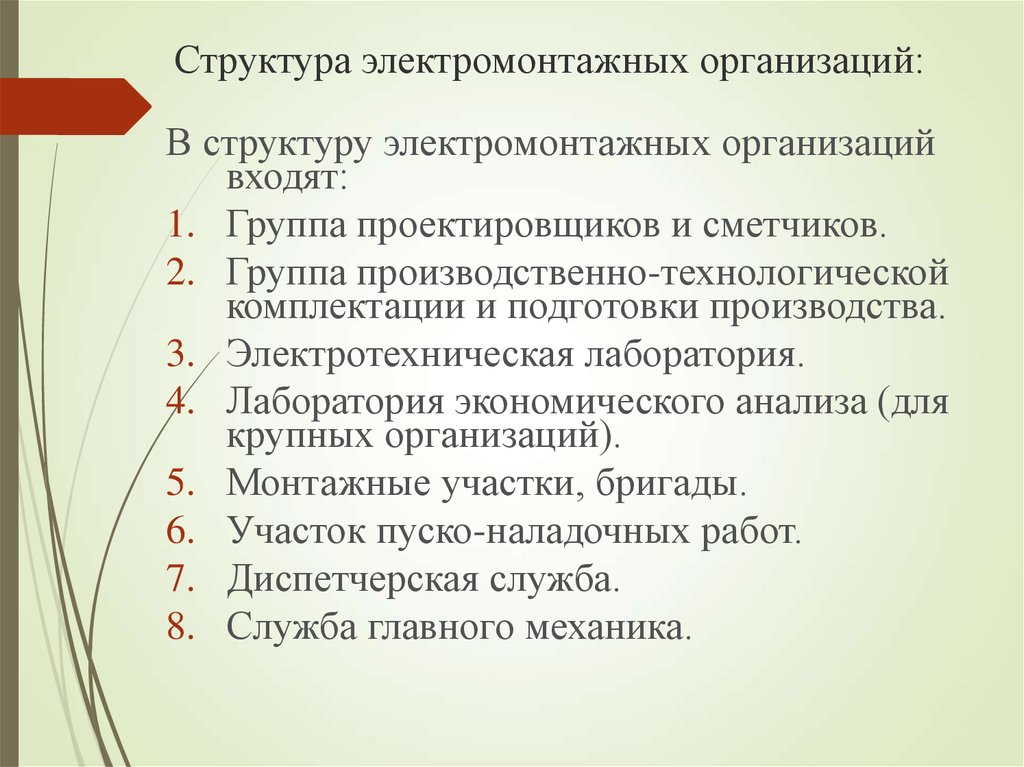 Структура электромонтажных организаций:

В структуру электромонтажных организаций входят:

1. Группа проектировщиков и сметчиков.
2. Группа производственно-технологической комплектации и подготовки производства.
3. Электротехническая лаборатория.
4. Лаборатория экономического анализа (для крупных организаций).
5. Монтажные участки, бригады.
6. Участок пуско-наладочных работ.
7. Диспетчерская служба.
8. Служба главного механика.